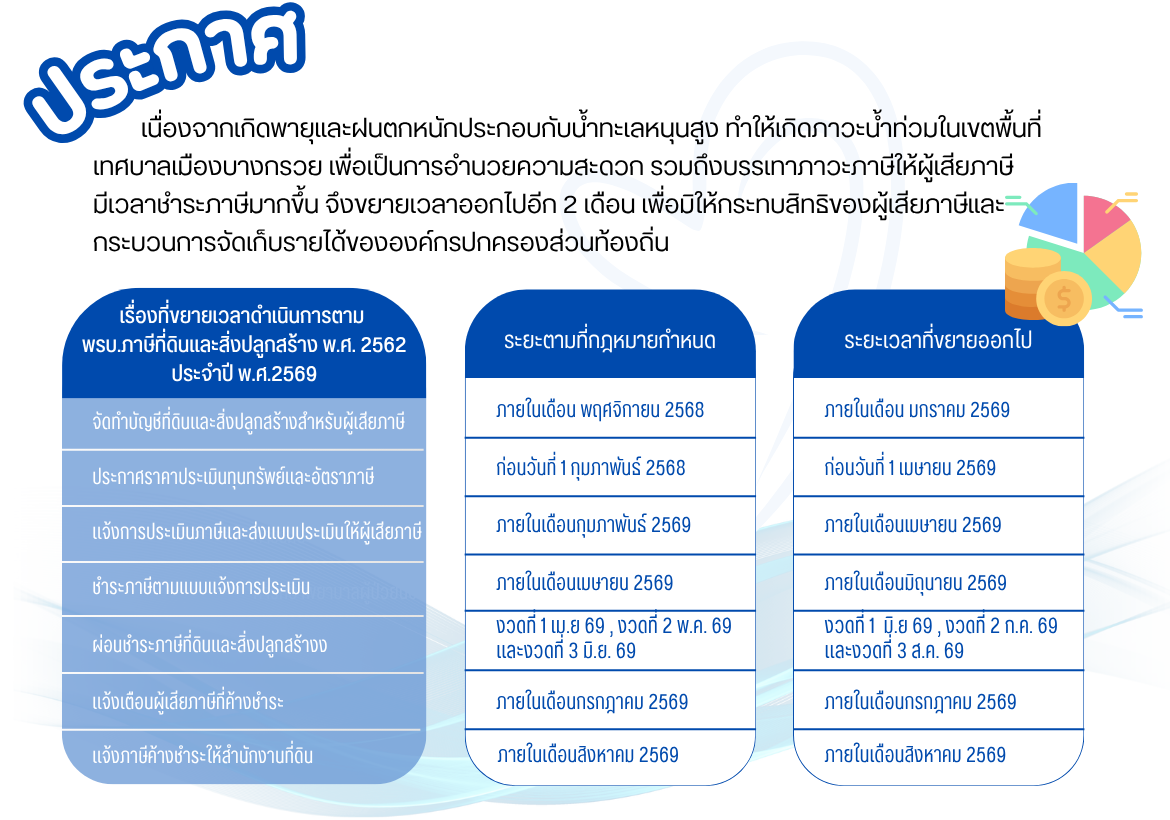 ประกาศ

เนื่องจากเกิดพายุและฝนตกหนักประกอบกับน้ำทะเลหนุนสูง ทำให้เกิดภาวะน้ำท่วมในเขตพื้นที่เทศบาลเมืองบางกรวย เพื่อเป็นการอำนวยความสะดวก รวมถึงบรรเทาภาวะภาษีให้ผู้เสียภาษีมีเวลาชำระภาษีมากขึ้น จึงขยายเวลาออกไปอีก 2 เดือน เพื่อมิให้กระทบสิทธิของผู้เสียภาษีและกระบวนการจัดเก็บรายได้ขององค์กรปกครองส่วนท้องถิ่น

| เรื่องที่ขยายเวลาดำเนินการตาม พรบ.ภาษีที่ดินและสิ่งปลูกสร้าง พ.ศ. 2562 ประจำปี พ.ศ.2569 | ระยะตามที่กฎหมายกำหนด | ระยะเวลาที่ขยายออกไป |
|---|---|---|
| จัดทำบัญชีที่ดินและสิ่งปลูกสร้างสำหรับผู้เสียภาษี | ภายในเดือน พฤศจิกายน 2568 | ภายในเดือน มกราคม 2569 |
| ประกาศราคาประเมินทุนทรัพย์และอัตราภาษี | ก่อนวันที่ 1 กุมภาพันธ์ 2568 | ก่อนวันที่ 1 เมษายน 2569 |
| แจ้งการประเมินภาษีและส่งแบบประเมินให้ผู้เสียภาษี | ภายในเดือนกุมภาพันธ์ 2569 | ภายในเดือนเมษายน 2569 |
| ชำระภาษีตามแบบแจ้งการประเมิน | ภายในเดือนเมษายน 2569 | ภายในเดือนมิถุนายน 2569 |
| ผ่อนชำระภาษีที่ดินและสิ่งปลูกสร้างง | งวดที่ 1 เม.ย 69 , งวดที่ 2 พ.ค. 69 และงวดที่ 3 มิ.ย. 69 | งวดที่ 1 มิ.ย 69 , งวดที่ 2 ก.ค. 69 และงวดที่ 3 ส.ค. 69 |
| แจ้งเตือนผู้เสียภาษีที่ค้างชำระ | ภายในเดือนกรกฎาคม 2569 | ภายในเดือนกรกฎาคม 2569 |
| แจ้งภาษีค้างชำระให้สำนักงานที่ดิน | ภายในเดือนสิงหาคม 2569 | ภายในเดือนสิงหาคม 2569 |